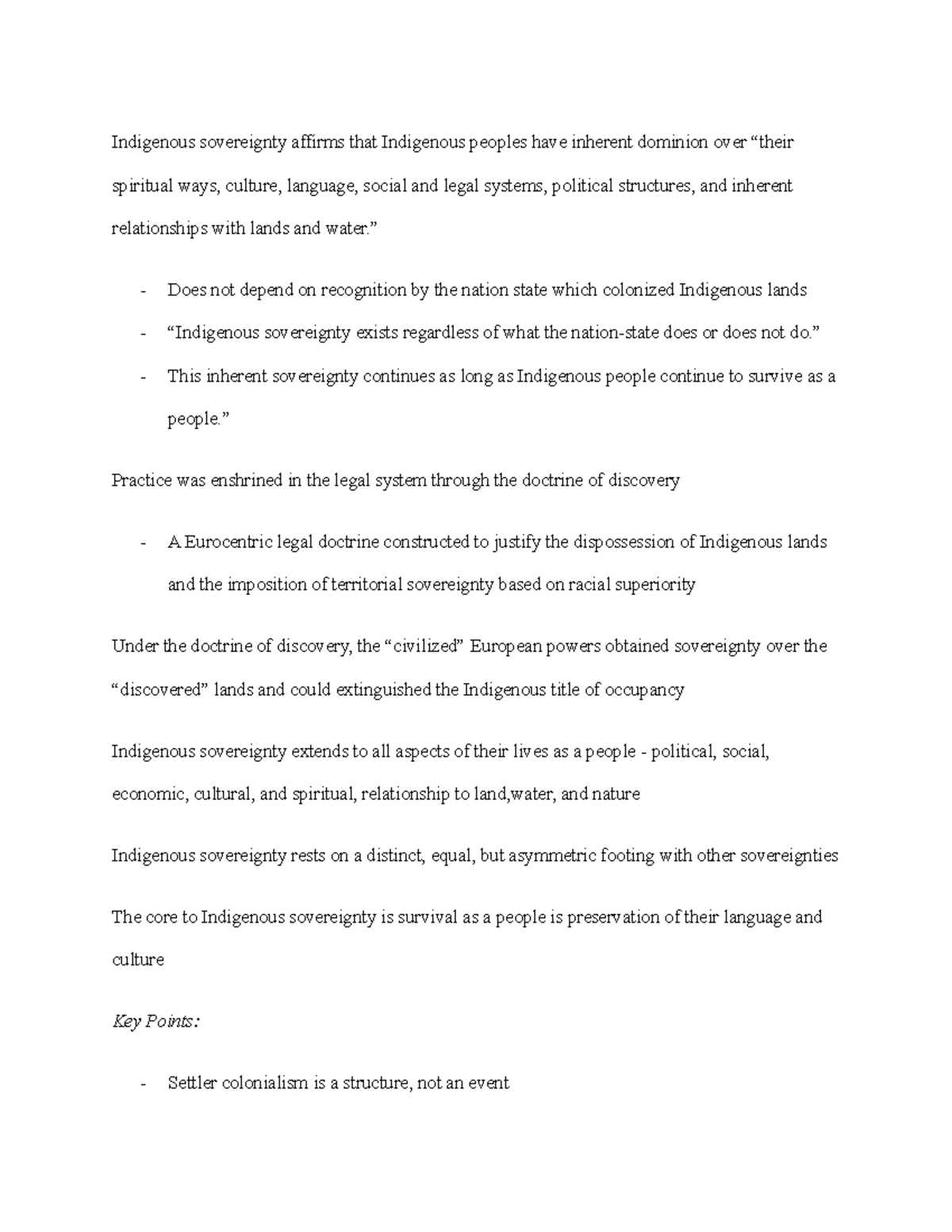 Indigenous sovereignty affirms that Indigenous peoples have inherent dominion over "their spiritual ways, culture, language, social and legal systems, political structures, and inherent relationships with lands and water."

- Does not depend on recognition by the nation state which colonized Indigenous lands
- "Indigenous sovereignty exists regardless of what the nation-state does or does not do."
- This inherent sovereignty continues as long as Indigenous people continue to survive as a people."

Practice was enshrined in the legal system through the doctrine of discovery

- A Eurocentric legal doctrine constructed to justify the dispossession of Indigenous lands and the imposition of territorial sovereignty based on racial superiority

Under the doctrine of discovery, the "civilized" European powers obtained sovereignty over the "discovered" lands and could extinguished the Indigenous title of occupancy

Indigenous sovereignty extends to all aspects of their lives as a people - political, social, economic, cultural, and spiritual, relationship to land,water, and nature

Indigenous sovereignty rests on a distinct, equal, but asymmetric footing with other sovereignties

The core to Indigenous sovereignty is survival as a people is preservation of their language and culture

Key Points:

- Settler colonialism is a structure, not an event